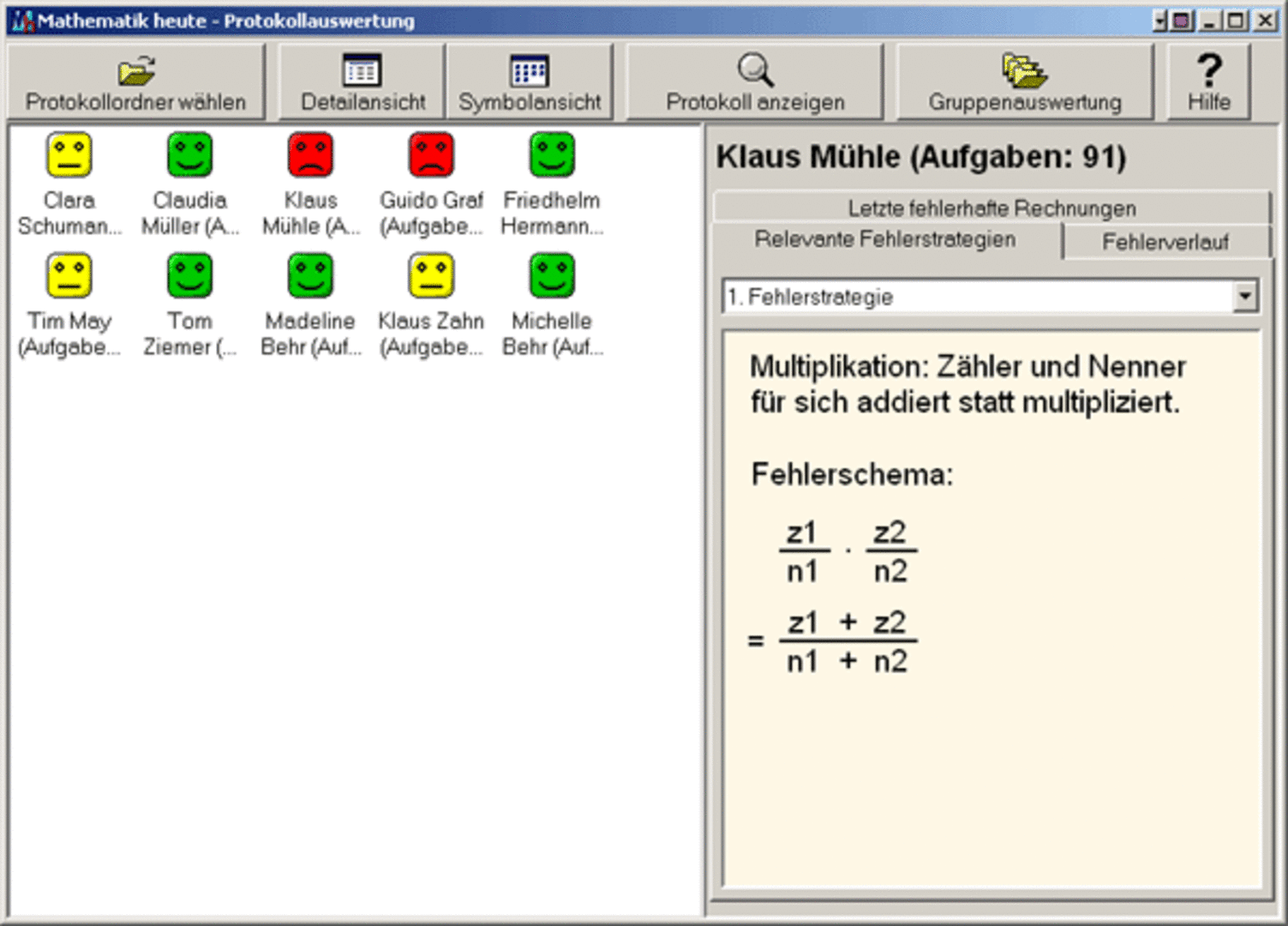 Mathematik heute - Protokollauswertung

Protokollordner wählen
Detailansicht
Symbolansicht
Protokoll anzeigen
Gruppenauswertung
? Hilfe

Clara Schuman...
Claudia Müller (A...
Klaus Mühle (A...
Guido Graf (Aufgabe...
Friedhelm Hermann...
Tim May (Aufgabe...
Tom Ziemer (...
Madeline Behr (Auf...
Klaus Zahn (Aufgabe...
Michelle Behr (Auf...

Klaus Mühle (Aufgaben: 91)

Letzte fehlerhafte Rechnungen
Relevante Fehlerstrategien
Fehlerverlauf

1. Fehlerstrategie

Multiplikation: Zähler und Nenner für sich addiert statt multipliziert.

Fehlerschema:

$\frac{z1}{n1} \cdot \frac{z2}{n2}$

$= \frac{z1 + z2}{n1 + n2}$